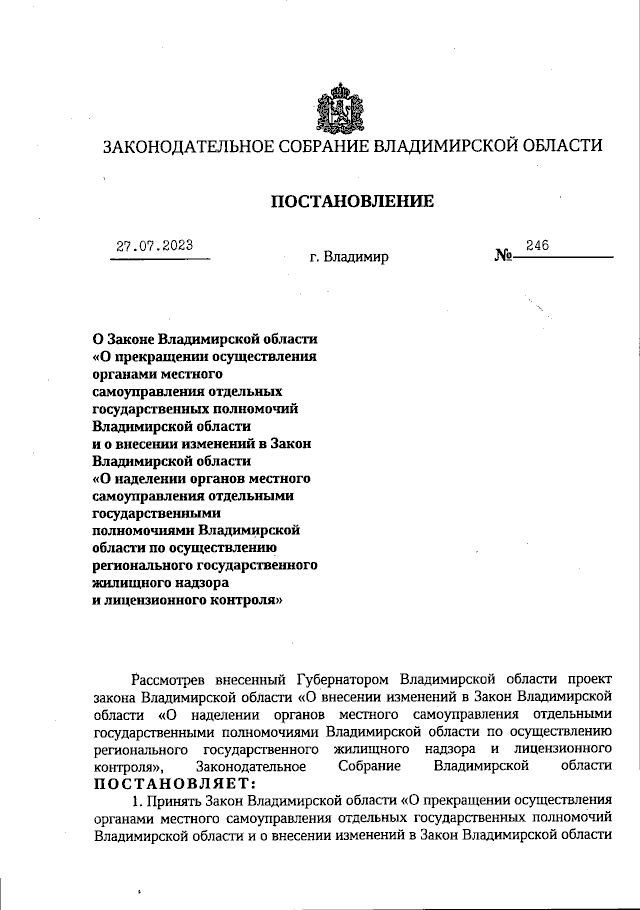 ЗАКОНОДАТЕЛЬНОЕ СОБРАНИЕ ВЛАДИМИРСКОЙ ОБЛАСТИ

ПОСТАНОВЛЕНИЕ

27.07.2023 г. Владимир № 246

О Законе Владимирской области «О прекращении осуществления органами местного самоуправления отдельных государственных полномочий Владимирской области и о внесении изменений в Закон Владимирской области «О наделении органов местного самоуправления отдельными государственными полномочиями Владимирской области по осуществлению регионального государственного жилищного надзора и лицензионного контроля»

Рассмотрев внесенный Губернатором Владимирской области проект закона Владимирской области «О внесении изменений в Закон Владимирской области «О наделении органов местного самоуправления отдельными государственными полномочиями Владимирской области по осуществлению регионального государственного жилищного надзора и лицензионного контроля», Законодательное Собрание Владимирской области ПОСТАНОВЛЯЕТ:

1. Принять Закон Владимирской области «О прекращении осуществления органами местного самоуправления отдельных государственных полномочий Владимирской области и о внесении изменений в Закон Владимирской области